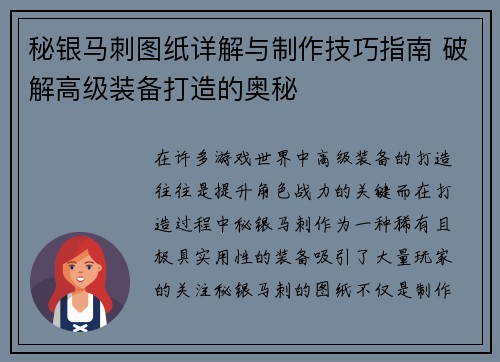 秘银马刺图纸详解与制作技巧指南 破解高级装备打造的奥秘

在许多游戏世界中高级装备的打造往往是提升角色战力的关键而在打造过程中秘银马刺作为一种稀有且极具实用性的装备吸引了大量玩家的关注秘银马刺的图纸不仅是制作